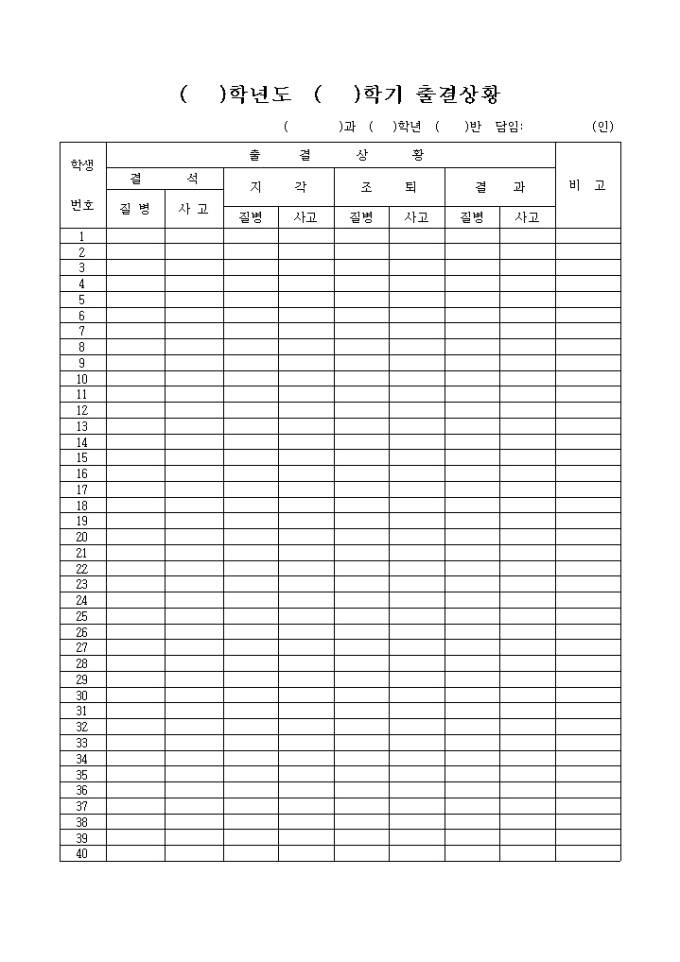 (　　)학년도　(　　)학기 출결상황

(　　　)과 (　)학년 (　)반 담임:　　　　(인)

| 학생 번호 | 출 결 상 황 | | | | | | | | 비 고 |
|---|---|---|---|---|---|---|---|---|---|
| | 결 석 | | 지 각 | | 조 퇴 | | 결 과 | | |
| | 질 병 | 사 고 | 질병 | 사고 | 질병 | 사고 | 질병 | 사고 | |
| 1 | | | | | | | | | |
| 2 | | | | | | | | | |
| 3 | | | | | | | | | |
| 4 | | | | | | | | | |
| 5 | | | | | | | | | |
| 6 | | | | | | | | | |
| 7 | | | | | | | | | |
| 8 | | | | | | | | | |
| 9 | | | | | | | | | |
| 10 | | | | | | | | | |
| 11 | | | | | | | | | |
| 12 | | | | | | | | | |
| 13 | | | | | | | | | |
| 14 | | | | | | | | | |
| 15 | | | | | | | | | |
| 16 | | | | | | | | | |
| 17 | | | | | | | | | |
| 18 | | | | | | | | | |
| 19 | | | | | | | | | |
| 20 | | | | | | | | | |
| 21 | | | | | | | | | |
| 22 | | | | | | | | | |
| 23 | | | | | | | | | |
| 24 | | | | | | | | | |
| 25 | | | | | | | | | |
| 26 | | | | | | | | | |
| 27 | | | | | | | | | |
| 28 | | | | | | | | | |
| 29 | | | | | | | | | |
| 30 | | | | | | | | | |
| 31 | | | | | | | | | |
| 32 | | | | | | | | | |
| 33 | | | | | | | | | |
| 34 | | | | | | | | | |
| 35 | | | | | | | | | |
| 36 | | | | | | | | | |
| 37 | | | | | | | | | |
| 38 | | | | | | | | | |
| 39 | | | | | | | | | |
| 40 | | | | | | | | | |